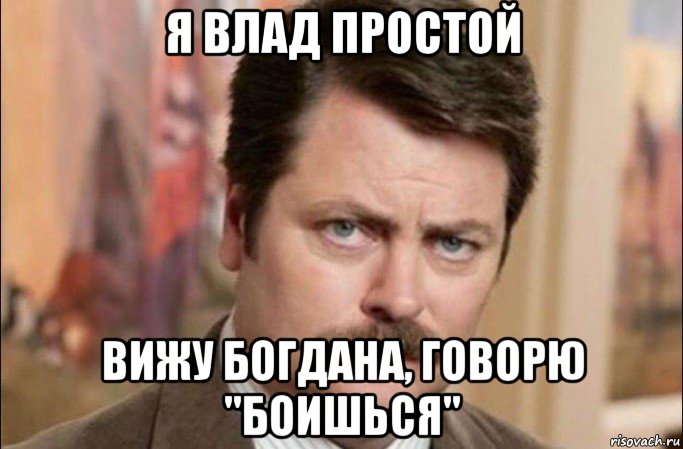 Я ВЛАД ПРОСТОЙ

ВИЖУ БОГДАНА, ГОВОРЮ "БОИШЬСЯ"

risovach.ru